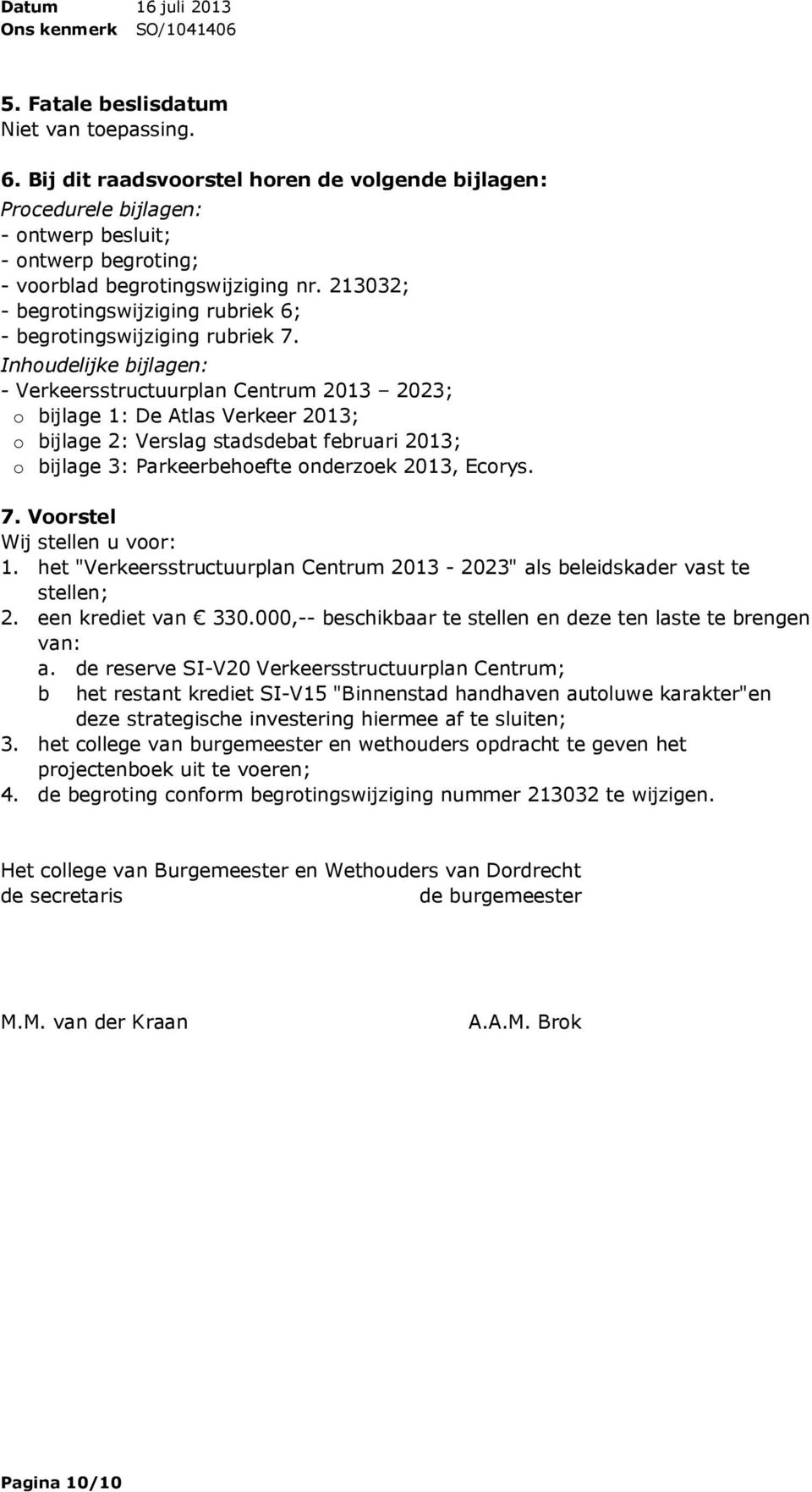 Datum 16 juli 2013
Ons kenmerk SO/1041406

5. Fatale beslisdatum
Niet van toepassing.

6. Bij dit raadsvoorstel horen de volgende bijlagen:
Procedurele bijlagen:
- ontwerp besluit;
- ontwerp begroting;
- voorblad begrotingswijziging nr. 213032;
- begrotingswijziging rubriek 6;
- begrotingswijziging rubriek 7.
Inhoudelijke bijlagen:
- Verkeersstructuurplan Centrum 2013 – 2023;
o bijlage 1: De Atlas Verkeer 2013;
o bijlage 2: Verslag stadsdebat februari 2013;
o bijlage 3: Parkeerbehoefte onderzoek 2013, Ecorys.

7. Voorstel
Wij stellen u voor:
1. het "Verkeersstructuurplan Centrum 2013 - 2023" als beleidskader vast te stellen;
2. een krediet van € 330.000,-- beschikbaar te stellen en deze ten laste te brengen van:
a. de reserve SI-V20 Verkeersstructuurplan Centrum;
b het restant krediet SI-V15 "Binnenstad handhaven autoluwe karakter"en deze strategische investering hiermee af te sluiten;
3. het college van burgemeester en wethouders opdracht te geven het projectenboek uit te voeren;
4. de begroting conform begrotingswijziging nummer 213032 te wijzigen.

Het college van Burgemeester en Wethouders van Dordrecht
de secretaris de burgemeester

M.M. van der Kraan A.A.M. Brok

Pagina 10/10